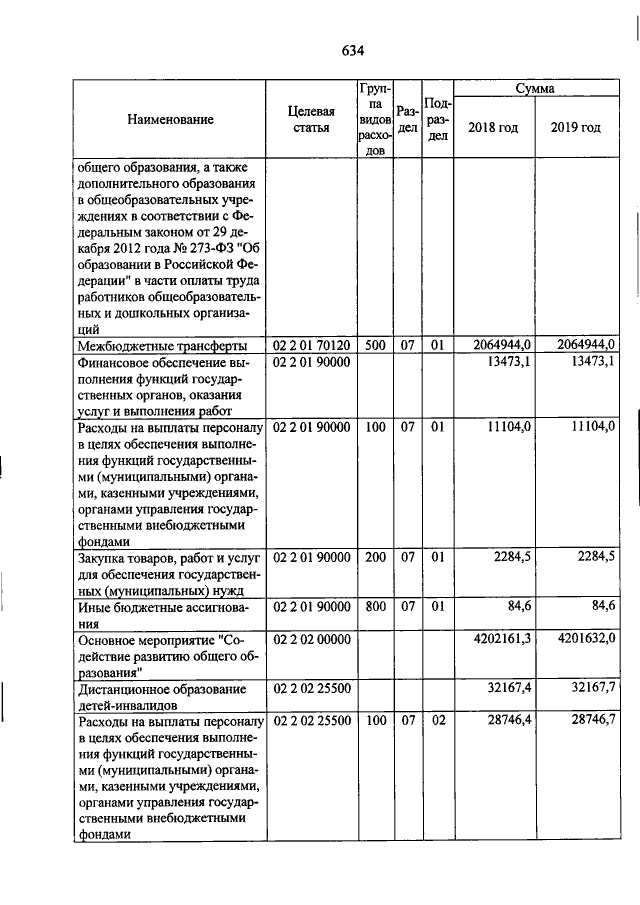 634

| Наименование | Целевая статья | Группа видов расходов | Раздел | Подраздел | Сумма 2018 год | Сумма 2019 год |
|---|---|---|---|---|---|---|
| общего образования, а также дополнительного образования в общеобразовательных учреждениях в соответствии с Федеральным законом от 29 декабря 2012 года № 273-ФЗ "Об образовании в Российской Федерации" в части оплаты труда работников общеобразовательных и дошкольных организаций | | | | | | |
| Межбюджетные трансферты | 02 2 01 70120 | 500 | 07 | 01 | 2064944,0 | 2064944,0 |
| Финансовое обеспечение выполнения функций государственных органов, оказания услуг и выполнения работ | 02 2 01 90000 | | | | 13473,1 | 13473,1 |
| Расходы на выплаты персоналу в целях обеспечения выполнения функций государственными (муниципальными) органами, казенными учреждениями, органами управления государственными внебюджетными фондами | 02 2 01 90000 | 100 | 07 | 01 | 11104,0 | 11104,0 |
| Закупка товаров, работ и услуг для обеспечения государственных (муниципальных) нужд | 02 2 01 90000 | 200 | 07 | 01 | 2284,5 | 2284,5 |
| Иные бюджетные ассигнования | 02 2 01 90000 | 800 | 07 | 01 | 84,6 | 84,6 |
| Основное мероприятие "Содействие развитию общего образования" | 02 2 02 00000 | | | | 4202161,3 | 4201632,0 |
| Дистанционное образование детей-инвалидов | 02 2 02 25500 | | | | 32167,4 | 32167,7 |
| Расходы на выплаты персоналу в целях обеспечения выполнения функций государственными (муниципальными) органами, казенными учреждениями, органами управления государственными внебюджетными фондами | 02 2 02 25500 | 100 | 07 | 02 | 28746,4 | 28746,7 |